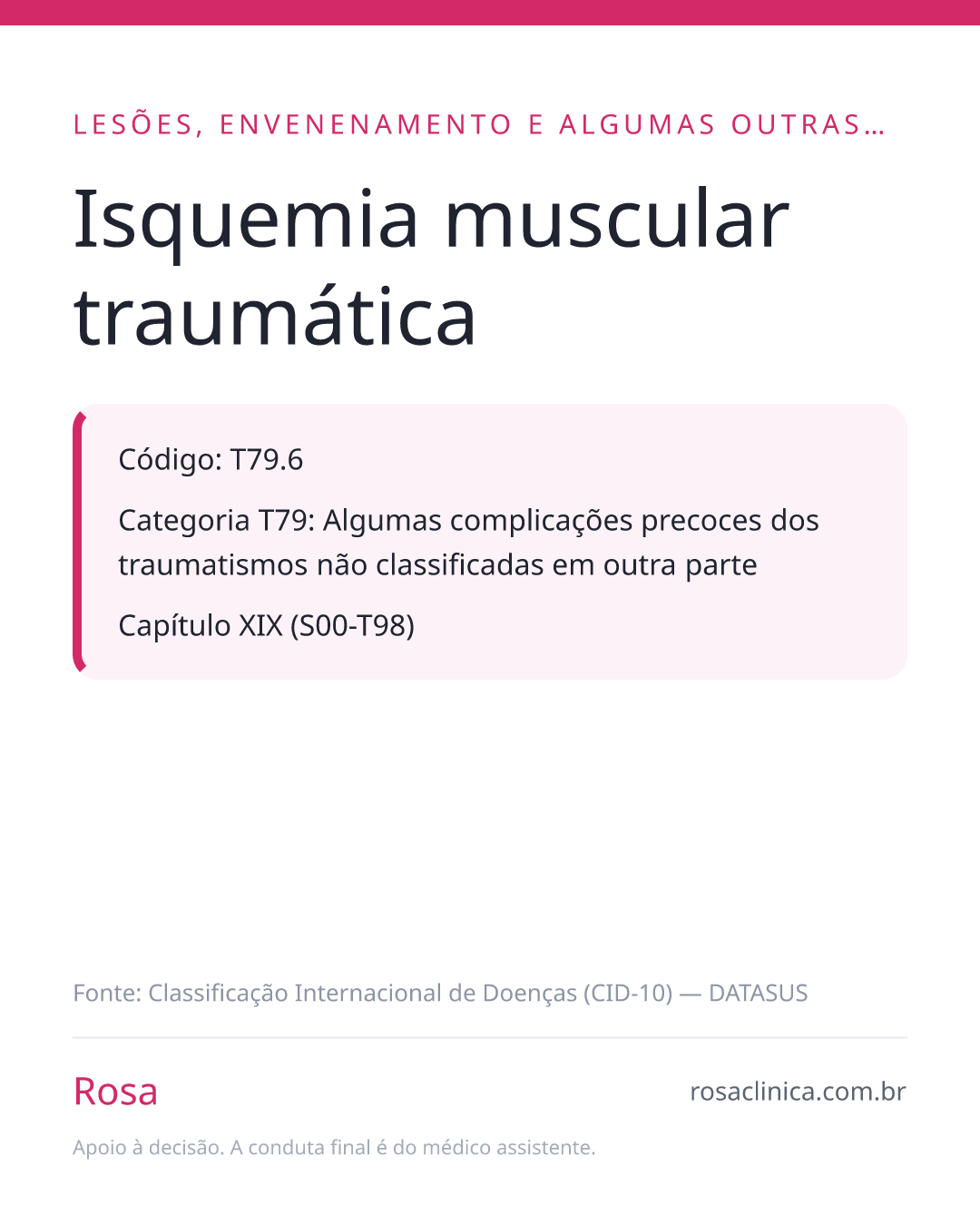 LESÕES, ENVENENAMENTO E ALGUMAS OUTRAS…

Isquemia muscular traumática

Código: T79.6

Categoria T79: Algumas complicações precoces dos traumatismos não classificadas em outra parte

Capítulo XIX (S00-T98)

Fonte: Classificação Internacional de Doenças (CID-10) — DATASUS

Rosa

rosaclinica.com.br

Apoio à decisão. A conduta final é do médico assistente.